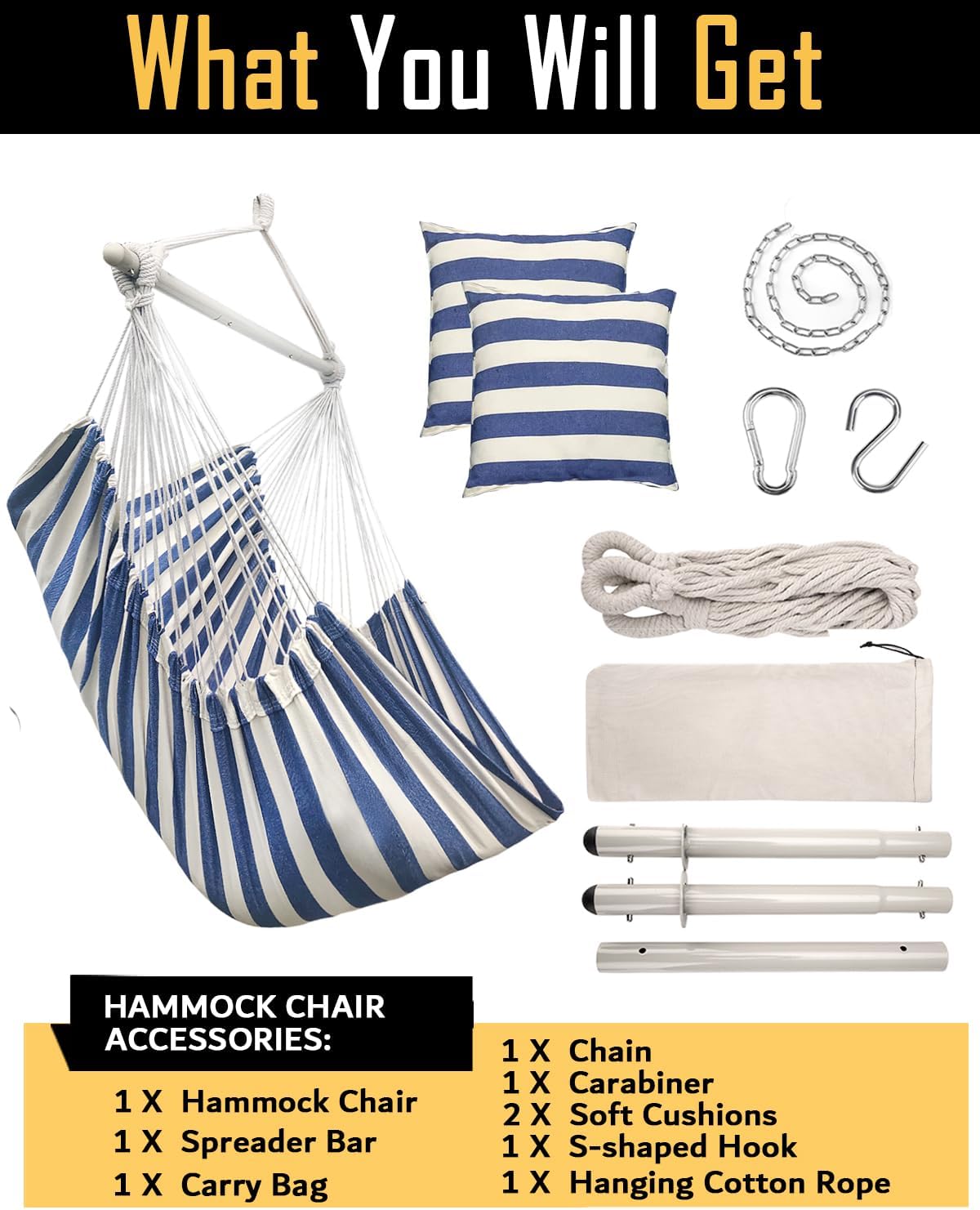 What You Will Get

HAMMOCK CHAIR ACCESSORIES:

1 X Hammock Chair
1 X Spreader Bar
1 X Carry Bag

1 X Chain
1 X Carabiner
2 X Soft Cushions
1 X S-shaped Hook
1 X Hanging Cotton Rope